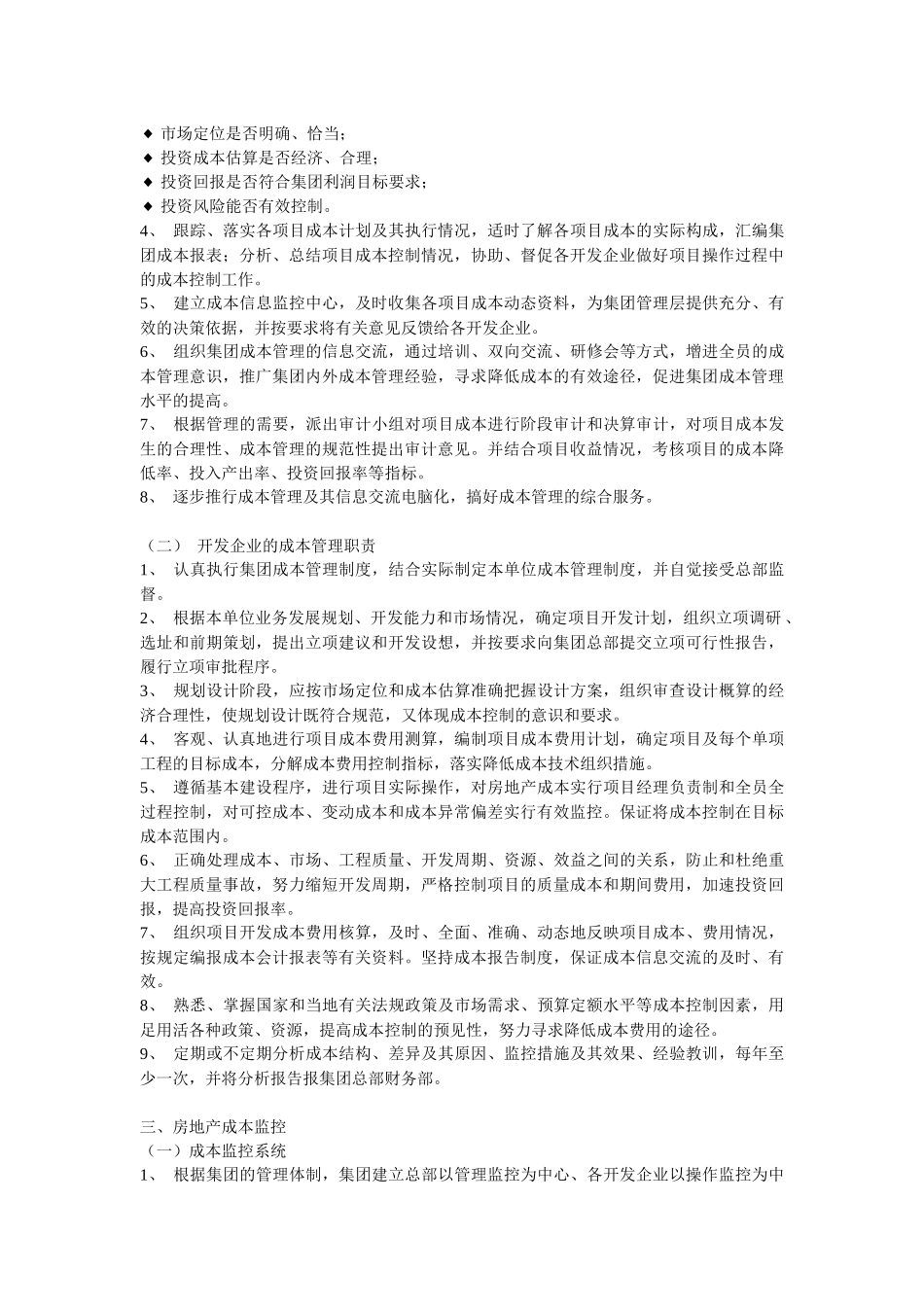 ◆ 市场定位是否明确、恰当；
◆ 投资成本估算是否经济、合理；
◆ 投资回报是否符合集团利润目标要求；
◆ 投资风险能否有效控制。
4、 跟踪、落实各项目成本计划及其执行情况，适时了解各项目成本的实际构成，汇编集团成本报表；分析、总结项目成本控制情况，协助、督促各开发企业做好项目操作过程中的成本控制工作。
5、 建立成本信息监控中心，及时收集各项目成本动态资料，为集团管理层提供充分、有效的决策依据，并按要求将有关意见反馈给各开发企业。
6、 组织集团成本管理的信息交流，通过培训、双向交流、研修会等方式，增进全员的成本管理意识，推广集团内外成本管理经验，寻求降低成本的有效途径，促进集团成本管理水平的提高。
7、 根据管理的需要，派出审计小组对项目成本进行阶段审计和决算审计，对项目成本发生的合理性、成本管理的规范性提出审计意见。并结合项目收益情况，考核项目的成本降低率、投入产出率、投资回报率等指标。
8、 逐步推行成本管理及其信息交流电脑化，搞好成本管理的综合服务。

（二） 开发企业的成本管理职责
1、 认真执行集团成本管理制度，结合实际制定本单位成本管理制度，并自觉接受总部监督。
2、 根据本单位业务发展规划、开发能力和市场情况，确定项目开发计划，组织立项调研、选址和前期策划，提出立项建议和开发设想，并按要求向集团总部提交立项可行性报告，履行立项审批程序。
3、 规划设计阶段，应按市场定位和成本估算准确把握设计方案，组织审查设计概算的经济合理性，使规划设计既符合规范，又体现成本控制的意识和要求。
4、 客观、认真地进行项目成本费用测算，编制项目成本费用计划，确定项目及每个单项工程的目标成本，分解成本费用控制指标，落实降低成本技术组织措施。
5、 遵循基本建设程序，进行项目实际操作，对房地产成本实行项目经理负责制和全员全过程控制，对可控成本、变动成本和成本异常偏差实行有效监控。保证将成本控制在目标成本范围内。
6、 正确处理成本、市场、工程质量、开发周期、资源、效益之间的关系，防止和杜绝重大工程质量事故，努力缩短开发周期，严格控制项目的质量成本和期间费用，加速投资回报，提高投资回报率。
7、 组织项目开发成本费用核算，及时、全面、准确、动态地反映项目成本、费用情况，按规定编报成本会计报表等有关资料。坚持成本报告制度，保证成本信息交流的及时、有效。
8、 熟悉、掌握国家和当地有关法规政策及市场需求、预算定额水平等成本控制因素，用足用活各种政策、资源，提高成本控制的预见性，努力寻求降低成本费用的途径。
9、 定期或不定期分析成本结构、差异及其原因、监控措施及其效果、经验教训，每年至少一次，并将分析报告报集团总部财务部。

三、房地产成本监控
（一）成本监控系统
1、 根据集团的管理体制，集团建立总部以管理监控为中心、各开发企业以操作监控为中